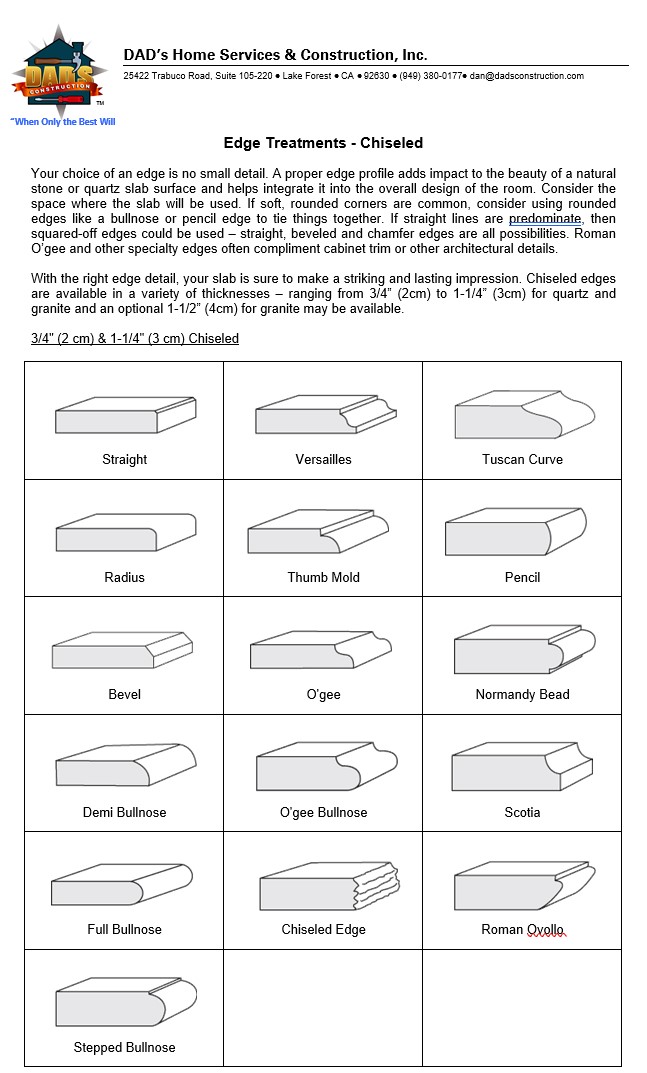 DAD'S CONSTRUCTION

"When Only the Best Will

DAD's Home Services & Construction, Inc.

25422 Trabuco Road, Suite 105-220 ● Lake Forest ● CA ● 92630 ● (949) 380-0177● dan@dadsconstruction.com

Edge Treatments - Chiseled

Your choice of an edge is no small detail. A proper edge profile adds impact to the beauty of a natural stone or quartz slab surface and helps integrate it into the overall design of the room. Consider the space where the slab will be used. If soft, rounded corners are common, consider using rounded edges like a bullnose or pencil edge to tie things together. If straight lines are predominate, then squared-off edges could be used – straight, beveled and chamfer edges are all possibilities. Roman O'gee and other specialty edges often compliment cabinet trim or other architectural details.

With the right edge detail, your slab is sure to make a striking and lasting impression. Chiseled edges are available in a variety of thicknesses – ranging from 3/4" (2cm) to 1-1/4" (3cm) for quartz and granite and an optional 1-1/2" (4cm) for granite may be available.

3/4" (2 cm) & 1-1/4" (3 cm) Chiseled

| Straight | Versailles | Tuscan Curve |
|---|---|---|
| Radius | Thumb Mold | Pencil |
| Bevel | O'gee | Normandy Bead |
| Demi Bullnose | O'gee Bullnose | Scotia |
| Full Bullnose | Chiseled Edge | Roman Ovollo |
| Stepped Bullnose | | |